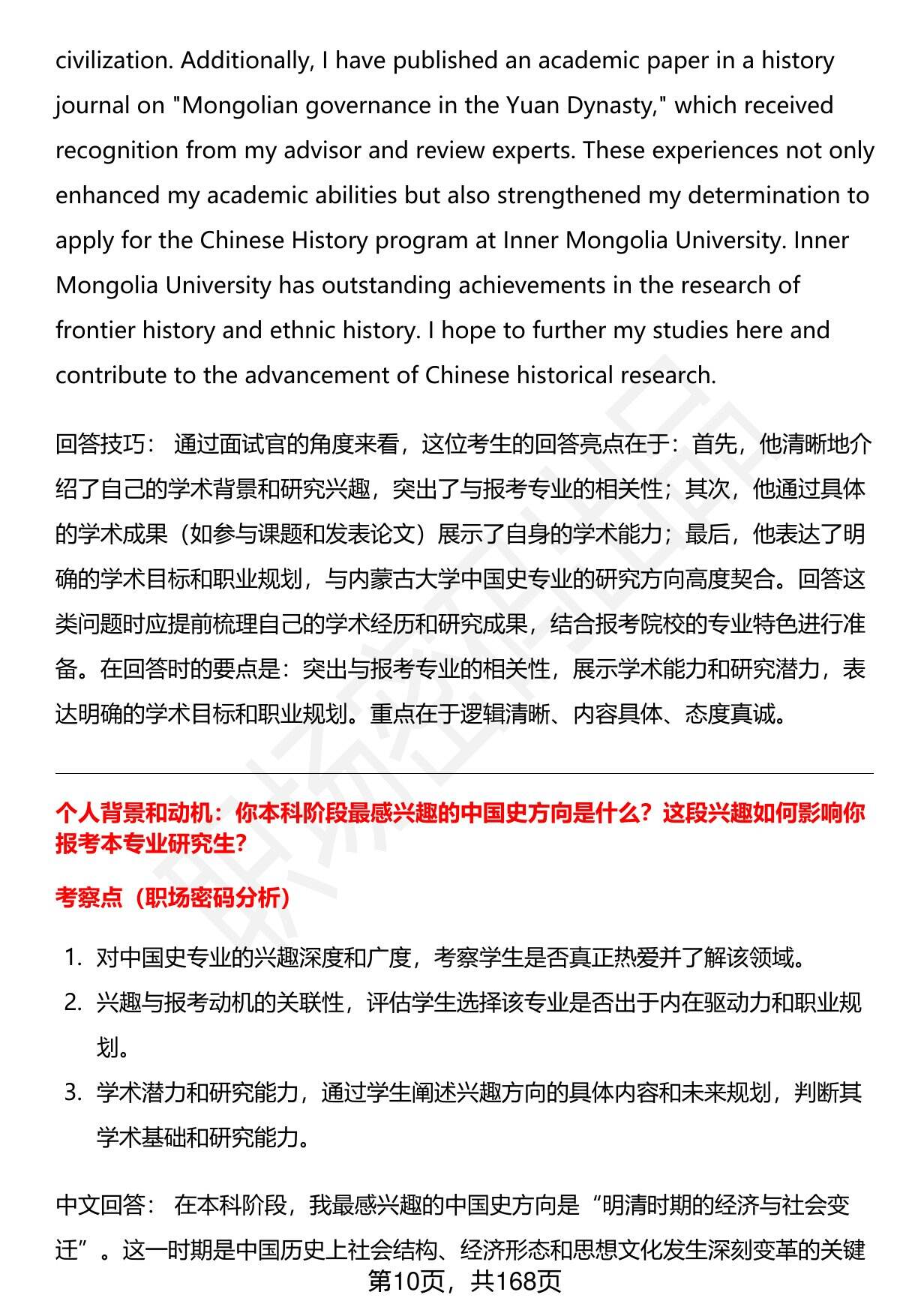 civilization. Additionally, I have published an academic paper in a history journal on "Mongolian governance in the Yuan Dynasty," which received recognition from my advisor and review experts. These experiences not only enhanced my academic abilities but also strengthened my determination to apply for the Chinese History program at Inner Mongolia University. Inner Mongolia University has outstanding achievements in the research of frontier history and ethnic history. I hope to further my studies here and contribute to the advancement of Chinese historical research.

回答技巧： 通过面试官的角度来看，这位考生的回答亮点在于：首先，他清晰地介绍了自己的学术背景和研究兴趣，突出了与报考专业的相关性；其次，他通过具体的学术成果（如参与课题和发表论文）展示了自身的学术能力；最后，他表达了明确的学术目标和职业规划，与内蒙古大学中国史专业的研究方向高度契合。回答这类问题时应提前梳理自己的学术经历和研究成果，结合报考院校的专业特色进行准备。在回答时的要点是：突出与报考专业的相关性，展示学术能力和研究潜力，表达明确的学术目标和职业规划。重点在于逻辑清晰、内容具体、态度真诚。

个人背景和动机：你本科阶段最感兴趣的中国史方向是什么？这段兴趣如何影响你报考本专业研究生？

考察点（职场密码分析）

1. 对中国史专业的兴趣深度和广度，考察学生是否真正热爱并了解该领域。
2. 兴趣与报考动机的关联性，评估学生选择该专业是否出于内在驱动力和职业规划。
3. 学术潜力和研究能力，通过学生阐述兴趣方向的具体内容和未来规划，判断其学术基础和研究能力。

中文回答： 在本科阶段，我最感兴趣的中国史方向是“明清时期的经济与社会变迁”。这一时期是中国历史上社会结构、经济形态和思想文化发生深刻变革的关键

第10页，共168页